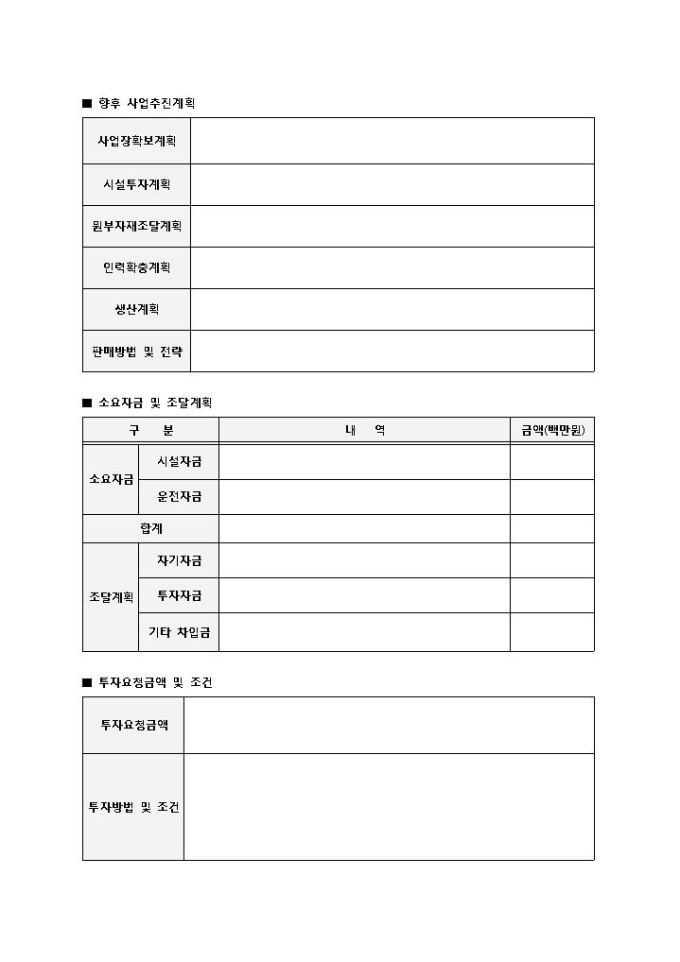 ■ 향후 사업추진계획

| 사업장확보계획 | |
|---|---|
| 시설투자계획 | |
| 원부자재조달계획 | |
| 인력확충계획 | |
| 생산계획 | |
| 판매방법 및 전략 | |

■ 소요자금 및 조달계획

| 구 분 | | 내 역 | 금액(백만원) |
|---|---|---|---|
| 소요자금 | 시설자금 | | |
| | 운전자금 | | |
| 합계 | | | |
| 조달계획 | 자기자금 | | |
| | 투자자금 | | |
| | 기타 차입금 | | |

■ 투자요청금액 및 조건

| 투자요청금액 | |
|---|---|
| 투자방법 및 조건 | |